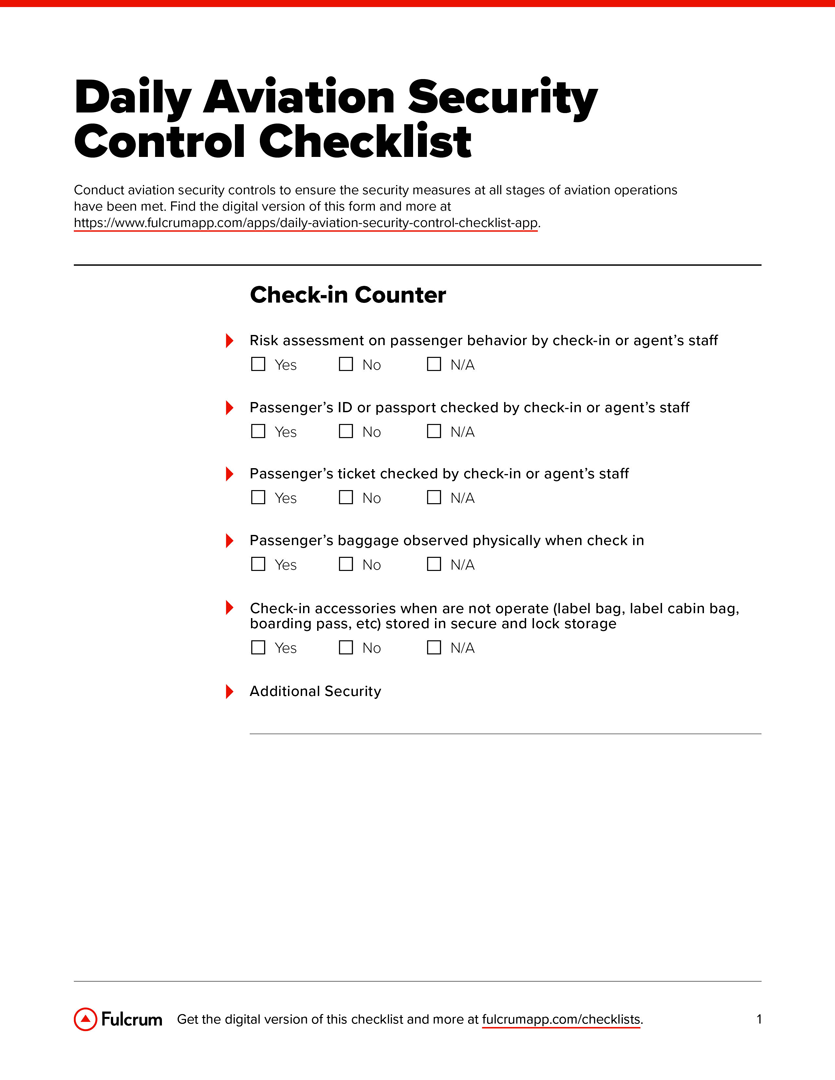 Daily Aviation Security Control Checklist

Conduct aviation security controls to ensure the security measures at all stages of aviation operations have been met. Find the digital version of this form and more at https://www.fulcrumapp.com/apps/daily-aviation-security-control-checklist-app.

Check-in Counter

Risk assessment on passenger behavior by check-in or agent's staff
☐ Yes ☐ No ☐ N/A

Passenger's ID or passport checked by check-in or agent's staff
☐ Yes ☐ No ☐ N/A

Passenger's ticket checked by check-in or agent's staff
☐ Yes ☐ No ☐ N/A

Passenger's baggage observed physically when check in
☐ Yes ☐ No ☐ N/A

Check-in accessories when are not operate (label bag, label cabin bag, boarding pass, etc) stored in secure and lock storage
☐ Yes ☐ No ☐ N/A

Additional Security

Fulcrum Get the digital version of this checklist and more at fulcrumapp.com/checklists. 1